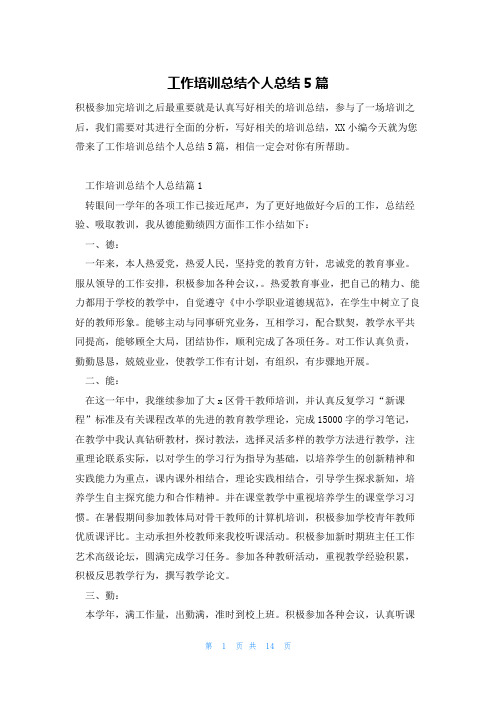 工作培训总结个人总结5篇

积极参加完培训之后最重要就是认真写好相关的培训总结，参与了一场培训之后，我们需要对其进行全面的分析，写好相关的培训总结，XX小编今天就为您带来了工作培训总结个人总结5篇，相信一定会对你有所帮助。

工作培训总结个人总结篇1

转眼间一学年的各项工作已接近尾声，为了更好地做好今后的工作，总结经验、吸取教训，我从德能勤绩四方面作工作小结如下：

一、德：

一年来，本人热爱党，热爱人民，坚持党的教育方针，忠诚党的教育事业。服从领导的工作安排，积极参加各种会议，。热爱教育事业，把自己的精力、能力都用于学校的教学中，自觉遵守《中小学职业道德规范》，在学生中树立了良好的教师形象。能够主动与同事研究业务，互相学习，配合默契，教学水平共同提高，能够顾全大局，团结协作，顺利完成了各项任务。对工作认真负责，勤勤恳恳，兢兢业业，使教学工作有计划，有组织，有步骤地开展。

二、能：

在这一年中，我继续参加了大x区骨干教师培训，并认真反复学习“新课程”标准及有关课程改革的先进的教育教学理论，完成15000字的学习笔记，在教学中我认真钻研教材，探讨教法，选择灵活多样的教学方法进行教学，注重理论联系实际，以对学生的学习行为指导为基础，以培养学生的创新精神和实践能力为重点，课内课外相结合，理论实践相结合，引导学生探求新知，培养学生自主探究能力和合作精神。并在课堂教学中重视培养学生的课堂学习习惯。在暑假期间参加教体局对骨干教师的计算机培训，积极参加学校青年教师优质课评比。主动承担外校教师来我校听课活动。积极参加新时期班主任工作艺术高级论坛，圆满完成学习任务。参加各种教研活动，重视教学经验积累，积极反思教学行为，撰写教学论文。

三、勤：

本学年，满工作量，出勤满，准时到校上班。积极参加各种会议，认真听课

第 1 页 共 14 页